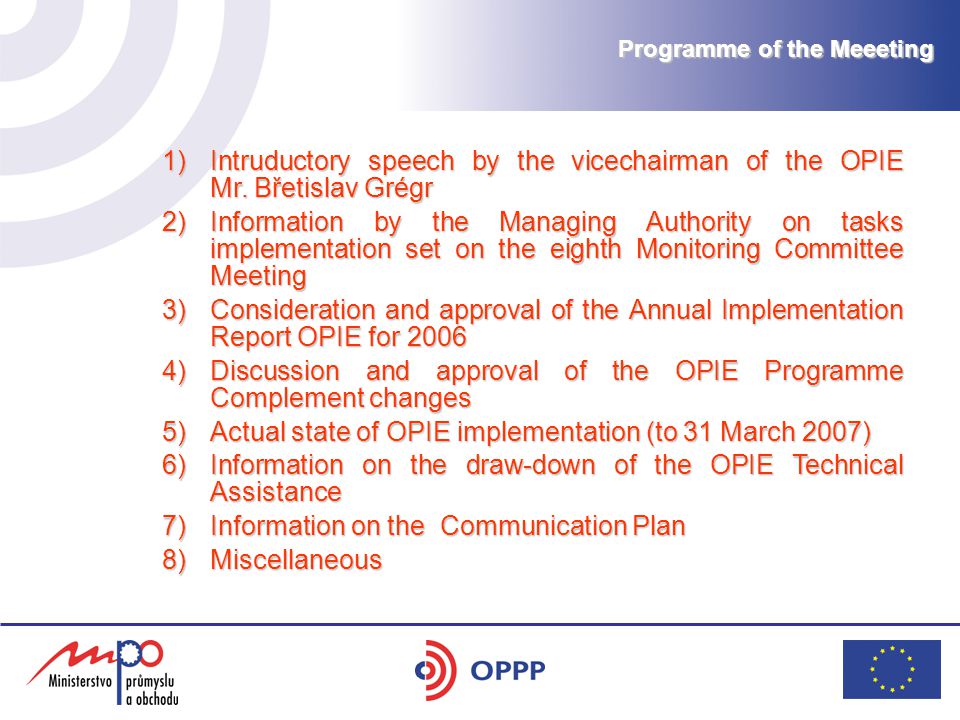 Programme of the Meeeting

1) Intruductory speech by the vicechairman of the OPIE Mr. Břetislav Grégr
2) Information by the Managing Authority on tasks implementation set on the eighth Monitoring Committee Meeting
3) Consideration and approval of the Annual Implementation Report OPIE for 2006
4) Discussion and approval of the OPIE Programme Complement changes
5) Actual state of OPIE implementation (to 31 March 2007)
6) Information on the draw-down of the OPIE Technical Assistance
7) Information on the Communication Plan
8) Miscellaneous

mpo
Ministerstvo průmyslu a obchodu

OPPP